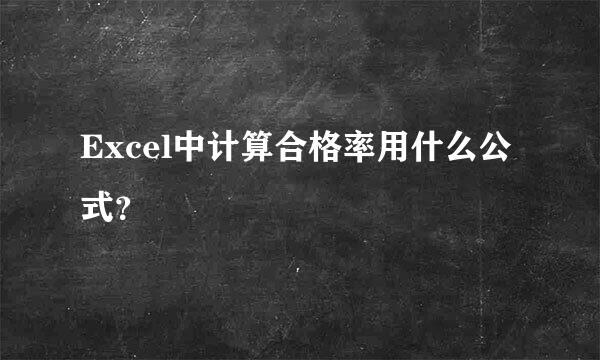 Excel中计算合格率用什么公式?